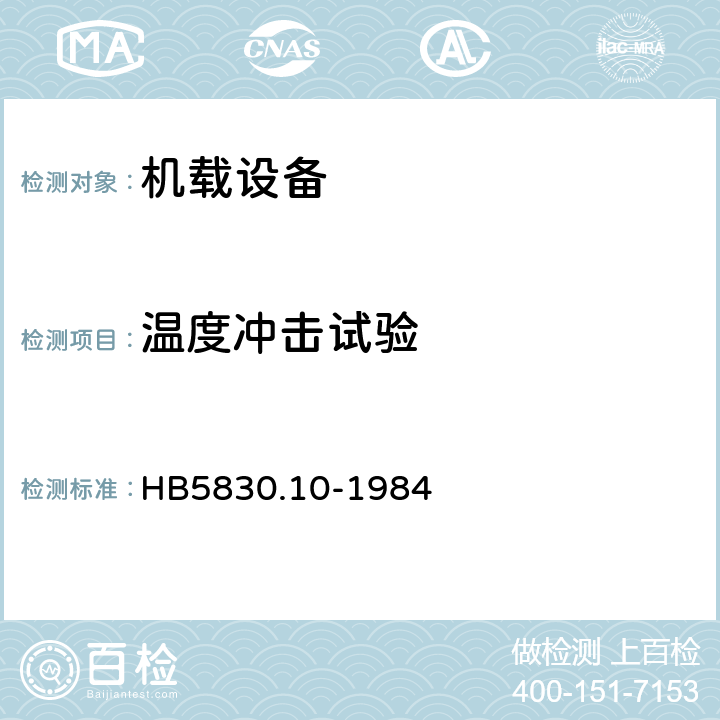 MA CNAS AC ilac-MRA

检测对象： 机载设备

检测项目： 温度冲击试验

检测标准： HB5830.10-1984

百检
Baijiantest.com

做检测 上百检
400-151-7153